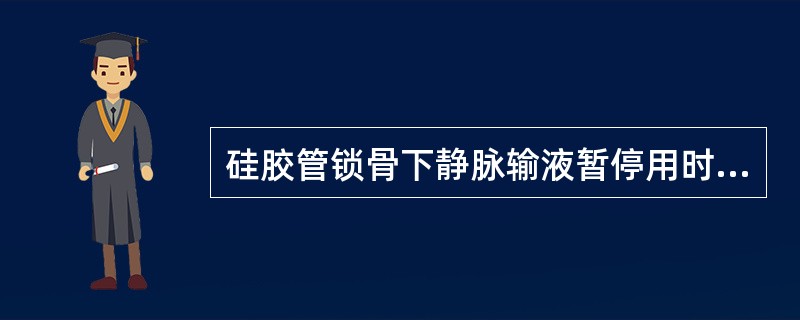 硅胶管锁骨下静脉输液暂停用时...